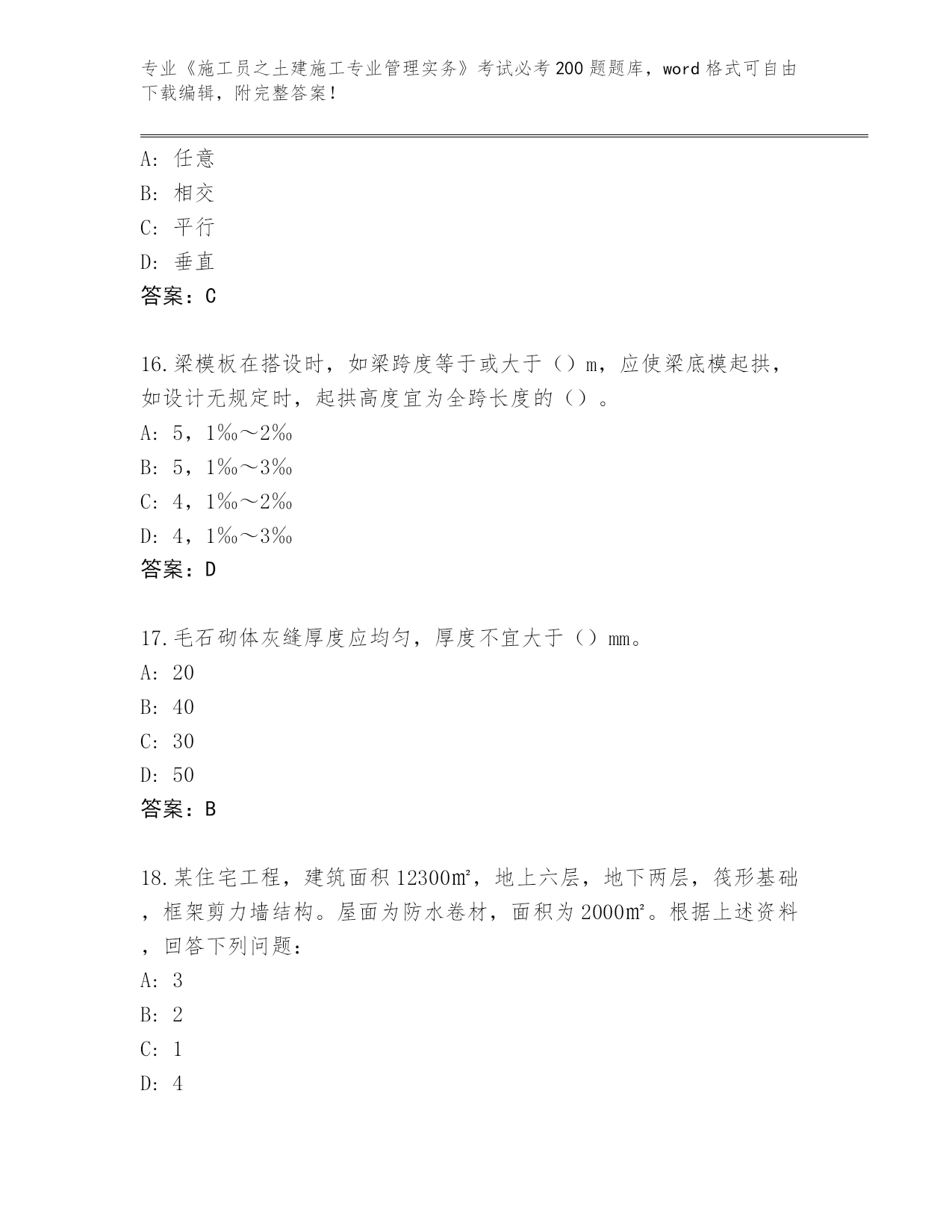 专业《施工员之土建施工专业管理实务》考试必考200题题库，word格式可自由下载编辑，附完整答案！

A：任意
B：相交
C：平行
D：垂直
答案：C

16.梁模板在搭设时，如梁跨度等于或大于（）m，应使梁底模起拱，如设计无规定时，起拱高度宜为全跨长度的（）。
A：5，1‰～2‰
B：5，1‰～3‰
C：4，1‰～2‰
D：4，1‰～3‰
答案：D

17.毛石砌体灰缝厚度应均匀，厚度不宜大于（）mm。
A：20
B：40
C：30
D：50
答案：B

18.某住宅工程，建筑面积12300㎡，地上六层，地下两层，筏形基础，框架剪力墙结构。屋面为防水卷材，面积为2000㎡。根据上述资料，回答下列问题：
A：3
B：2
C：1
D：4